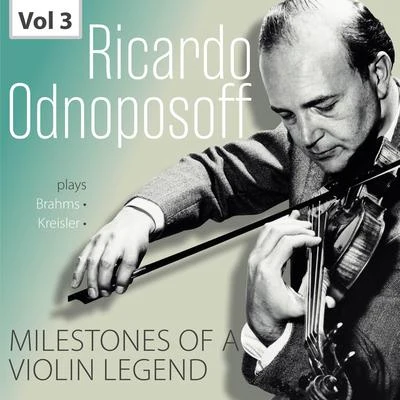 Vol 3

Ricardo Odnoposoff

plays
Brahms •
Kreisler •

MILESTONES OF A VIOLIN LEGEND